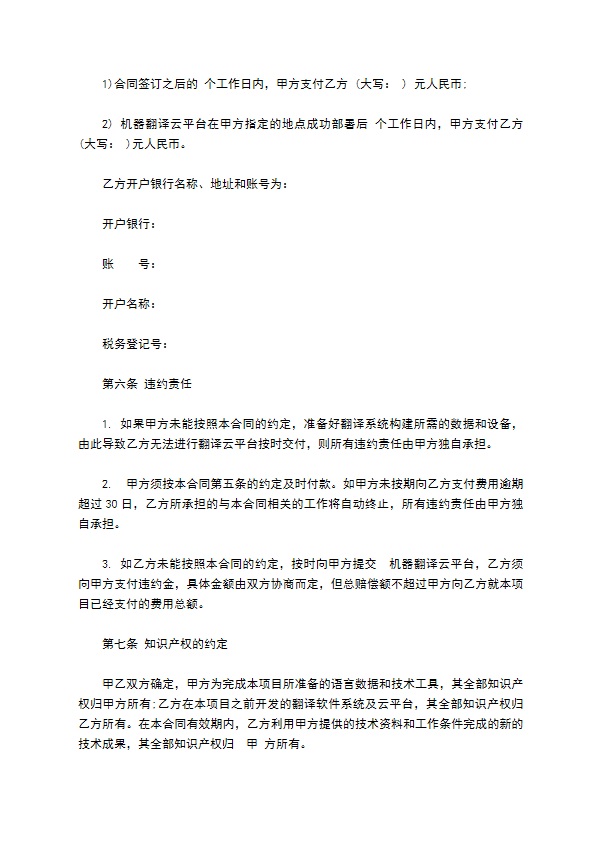 1)合同签订之后的 个工作日内，甲方支付乙方（大写： ）元人民币；

2) 机器翻译云平台在甲方指定的地点成功部署后 个工作日内，甲方支付乙方（大写： ）元人民币。

乙方开户银行名称、地址和账号为：

开户银行：

账 号：

开户名称：

税务登记号：

第六条 违约责任

1. 如果甲方未能按照本合同的约定，准备好翻译系统构建所需的数据和设备，由此导致乙方无法进行翻译云平台按时交付，则所有违约责任由甲方独自承担。

2. 甲方须按本合同第五条的约定及时付款。如甲方未按期向乙方支付费用逾期超过 30 日，乙方所承担的与本合同相关的工作将自动终止，所有违约责任由甲方独自承担。

3. 如乙方未能按照本合同的约定，按时向甲方提交 机器翻译云平台，乙方须向甲方支付违约金，具体金额由双方协商而定，但总赔偿额不超过甲方向乙方就本项目已经支付的费用总额。

第七条 知识产权的约定

甲乙双方确定，甲方为完成本项目所准备的语言数据和技术工具，其全部知识产权归甲方所有；乙方在本项目之前开发的翻译软件系统及云平台，其全部知识产权归乙方所有。在本合同有效期内，乙方利用甲方提供的技术资料和工作条件完成的新的技术成果，其全部知识产权归 甲 方所有。